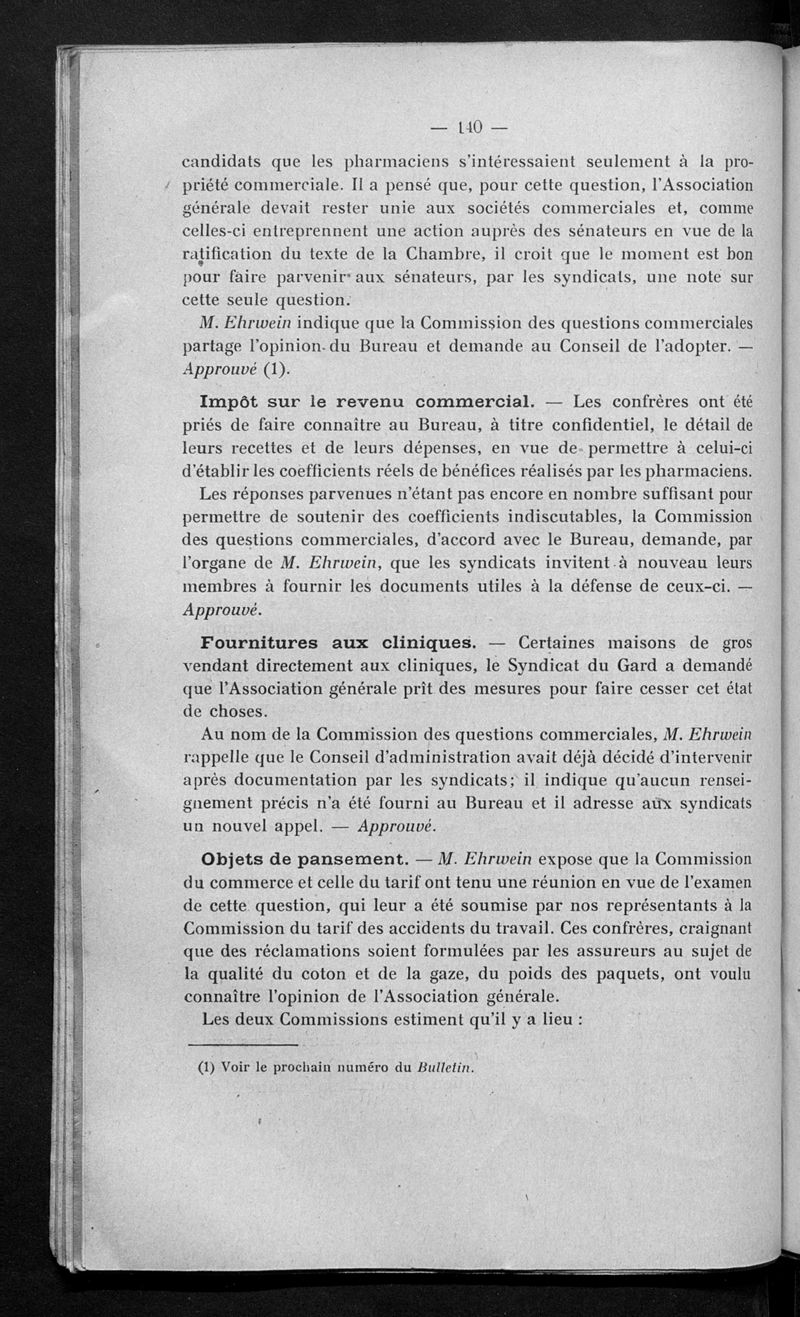 — 140 —

candidats que les pharmaciens s'intéressaient seulement à la propriété commerciale. Il a pensé que, pour cette question, l'Association générale devait rester unie aux sociétés commerciales et, comme celles-ci entreprennent une action auprès des sénateurs en vue de la ratification du texte de la Chambre, il croit que le moment est bon pour faire parvenir aux sénateurs, par les syndicats, une note sur cette seule question.

M. Ehrwein indique que la Commission des questions commerciales partage l'opinion du Bureau et demande au Conseil de l'adopter. — Approuvé (1).

Impôt sur le revenu commercial. — Les confrères ont été priés de faire connaître au Bureau, à titre confidentiel, le détail de leurs recettes et de leurs dépenses, en vue de permettre à celui-ci d'établir les coefficients réels de bénéfices réalisés par les pharmaciens.

Les réponses parvenues n'étant pas encore en nombre suffisant pour permettre de soutenir des coefficients indiscutables, la Commission des questions commerciales, d'accord avec le Bureau, demande, par l'organe de M. Ehrwein, que les syndicats invitent à nouveau leurs membres à fournir les documents utiles à la défense de ceux-ci. — Approuvé.

Fournitures aux cliniques. — Certaines maisons de gros vendant directement aux cliniques, le Syndicat du Gard a demandé que l'Association générale prît des mesures pour faire cesser cet état de choses.

Au nom de la Commission des questions commerciales, M. Ehrwein rappelle que le Conseil d'administration avait déjà décidé d'intervenir après documentation par les syndicats; il indique qu'aucun renseignement précis n'a été fourni au Bureau et il adresse aux syndicats un nouvel appel. — Approuvé.

Objets de pansement. — M. Ehrwein expose que la Commission du commerce et celle du tarif ont tenu une réunion en vue de l'examen de cette question, qui leur a été soumise par nos représentants à la Commission du tarif des accidents du travail. Ces confrères, craignant que des réclamations soient formulées par les assureurs au sujet de la qualité du coton et de la gaze, du poids des paquets, ont voulu connaître l'opinion de l'Association générale.

Les deux Commissions estiment qu'il y a lieu :

(1) Voir le prochain numéro du Bulletin.